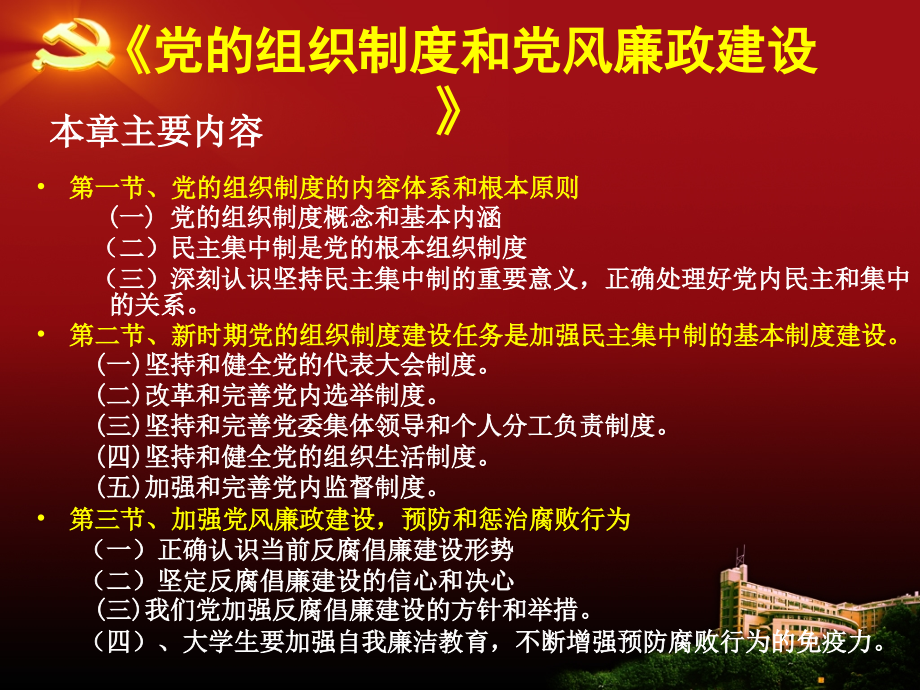 《党的组织制度和党风廉政建设》

本章主要内容

• 第一节、党的组织制度的内容体系和根本原则
（一）党的组织制度概念和基本内涵
（二）民主集中制是党的根本组织制度
（三）深刻认识坚持民主集中制的重要意义，正确处理好党内民主和集中的关系。

• 第二节、新时期党的组织制度建设任务是加强民主集中制的基本制度建设。
(一)坚持和健全党的代表大会制度。
(二)改革和完善党内选举制度。
(三)坚持和完善党委集体领导和个人分工负责制度。
(四)坚持和健全党的组织生活制度。
(五)加强和完善党内监督制度。

• 第三节、加强党风廉政建设，预防和惩治腐败行为
（一）正确认识当前反腐倡廉建设形势
（二）坚定反腐倡廉建设的信心和决心
(三)我们党加强反腐倡廉建设的方针和举措。
（四）、大学生要加强自我廉洁教育，不断增强预防腐败行为的免疫力。